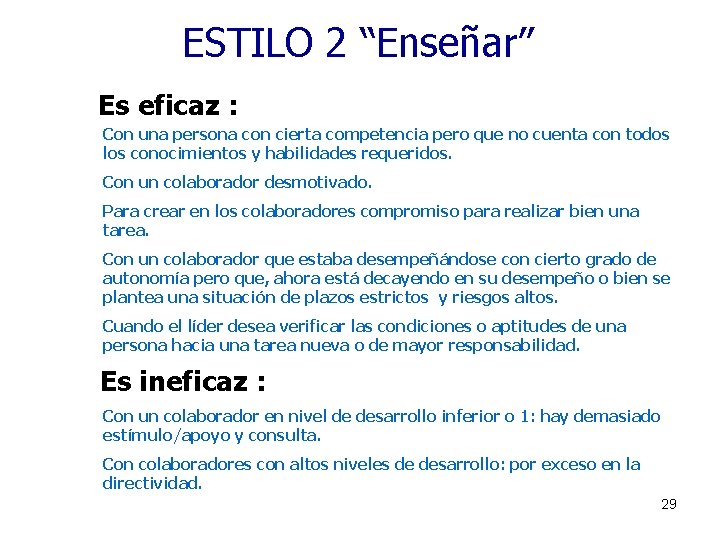 ESTILO 2 “Enseñar”

Es eficaz :

Con una persona con cierta competencia pero que no cuenta con todos los conocimientos y habilidades requeridos.

Con un colaborador desmotivado.

Para crear en los colaboradores compromiso para realizar bien una tarea.

Con un colaborador que estaba desempeñándose con cierto grado de autonomía pero que, ahora está decayendo en su desempeño o bien se plantea una situación de plazos estrictos y riesgos altos.

Cuando el líder desea verificar las condiciones o aptitudes de una persona hacia una tarea nueva o de mayor responsabilidad.

Es ineficaz :

Con un colaborador en nivel de desarrollo inferior o 1: hay demasiado estímulo/apoyo y consulta.

Con colaboradores con altos niveles de desarrollo: por exceso en la directividad.

29